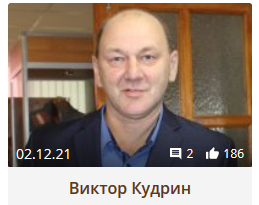 02.12.21 2 186

Виктор Кудрин